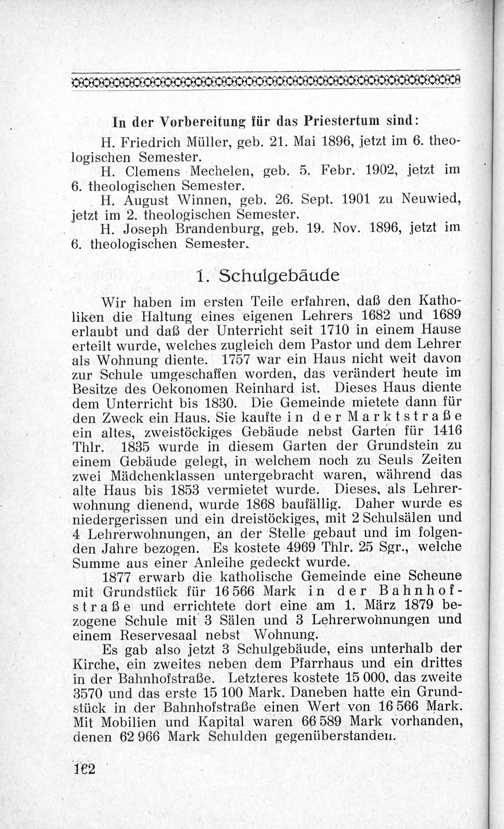 In der Vorbereitung für das Priestertum sind:

H. Friedrich Müller, geb. 21. Mai 1896, jetzt im 6. theologischen Semester.

H. Clemens Mechelen, geb. 5. Febr. 1902, jetzt im 6. theologischen Semester.

H. August Winnen, geb. 26. Sept. 1901 zu Neuwied, jetzt im 2. theologischen Semester.

H. Joseph Brandenburg, geb. 19. Nov. 1896, jetzt im 6. theologischen Semester.

1. Schulgebäude

Wir haben im ersten Teile erfahren, daß den Katholiken die Haltung eines eigenen Lehrers 1682 und 1689 erlaubt und daß der Unterricht seit 1710 in einem Hause erteilt wurde, welches zugleich dem Pastor und dem Lehrer als Wohnung diente. 1757 war ein Haus nicht weit davon zur Schule umgeschaffen worden, das verändert heute im Besitze des Oekonomen Reinhard ist. Dieses Haus diente dem Unterricht bis 1830. Die Gemeinde mietete dann für den Zweck ein Haus. Sie kaufte in der Marktstraße ein altes, zweistöckiges Gebäude nebst Garten für 1416 Thlr. 1835 wurde in diesem Garten der Grundstein zu einem Gebäude gelegt, in welchem noch zu Seuls Zeiten zwei Mädchenklassen untergebracht waren, während das alte Haus bis 1853 vermietet wurde. Dieses, als Lehrerwohnung dienend, wurde 1868 baufällig. Daher wurde es niedergerissen und ein dreistöckiges, mit 2 Schulsälen und 4 Lehrerwohnungen, an der Stelle gebaut und im folgenden Jahre bezogen. Es kostete 4969 Thlr. 25 Sgr., welche Summe aus einer Anleihe gedeckt wurde.

1877 erwarb die katholische Gemeinde eine Scheune mit Grundstück für 16 566 Mark in der Bahnhofstraße und errichtete dort eine am 1. März 1879 bezogene Schule mit 3 Sälen und 3 Lehrerwohnungen und einem Reservesaal nebst Wohnung.

Es gab also jetzt 3 Schulgebäude, eins unterhalb der Kirche, ein zweites neben dem Pfarrhaus und ein drittes in der Bahnhofstraße. Letzteres kostete 15 000, das zweite 3570 und das erste 15 100 Mark. Daneben hatte ein Grundstück in der Bahnhofstraße einen Wert von 16 566 Mark. Mit Mobilien und Kapital waren 66 589 Mark vorhanden, denen 62 966 Mark Schulden gegenüberstanden.

102